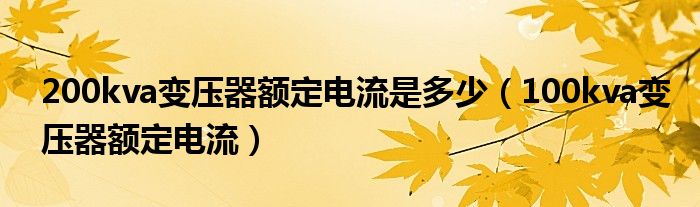 200kva变压器额定电流是多少（100kva变压器额定电流）